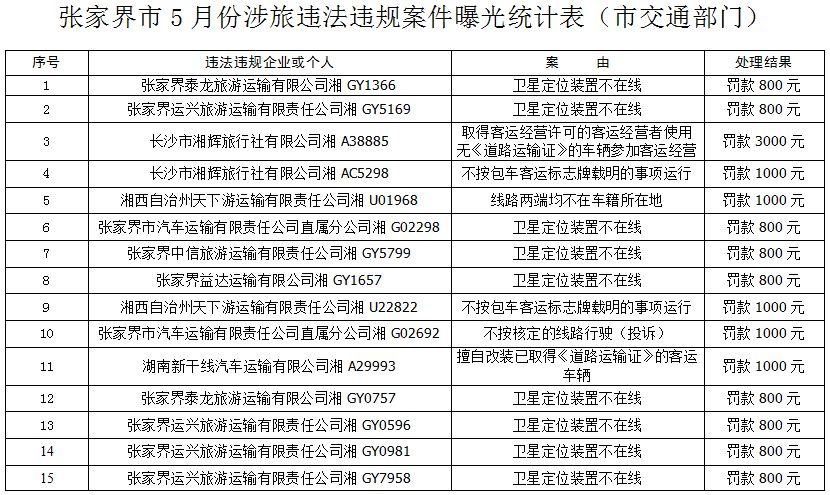 张家界市5月份涉旅违法违规案件曝光统计表（市交通部门）

| 序号 | 违法违规企业或个人 | 案　　由 | 处理结果 |
|---|---|---|---|
| 1 | 张家界泰龙旅游运输有限公司湘GY1366 | 卫星定位装置不在线 | 罚款800元 |
| 2 | 张家界运兴旅游运输有限责任公司湘GY5169 | 卫星定位装置不在线 | 罚款800元 |
| 3 | 长沙市湘辉旅行社有限公司湘A38885 | 取得客运经营许可的客运经营者使用无《道路运输证》的车辆参加客运经营 | 罚款3000元 |
| 4 | 长沙市湘辉旅行社有限公司湘AC5298 | 不按包车客运标志牌载明的事项运行 | 罚款1000元 |
| 5 | 湘西自治州天下游运输有限责任公司湘U01968 | 线路两端均不在车籍所在地 | 罚款1000元 |
| 6 | 张家界市汽车运输有限责任公司直属分公司湘G02298 | 卫星定位装置不在线 | 罚款800元 |
| 7 | 张家界中信旅游运输有限责任公司湘GY5799 | 卫星定位装置不在线 | 罚款800元 |
| 8 | 张家界益达运输有限公司湘GY1657 | 卫星定位装置不在线 | 罚款800元 |
| 9 | 湘西自治州天下游运输有限责任公司湘U22822 | 不按包车客运标志牌载明的事项运行 | 罚款1000元 |
| 10 | 张家界市汽车运输有限责任公司直属分公司湘G02692 | 不按核定的线路行驶（投诉） | 罚款1000元 |
| 11 | 湖南新干线汽车运输有限公司湘A29993 | 擅自改装已取得《道路运输证》的客运车辆 | 罚款1000元 |
| 12 | 张家界泰龙旅游运输有限公司湘GY0757 | 卫星定位装置不在线 | 罚款800元 |
| 13 | 张家界运兴旅游运输有限责任公司湘GY0596 | 卫星定位装置不在线 | 罚款800元 |
| 14 | 张家界运兴旅游运输有限责任公司湘GY0981 | 卫星定位装置不在线 | 罚款800元 |
| 15 | 张家界运兴旅游运输有限责任公司湘GY7958 | 卫星定位装置不在线 | 罚款800元 |